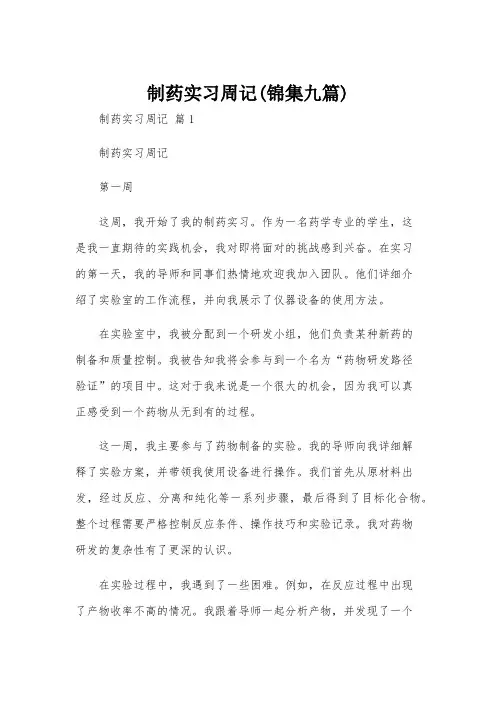 制药实习周记(锦集九篇)

制药实习周记 篇1

制药实习周记

第一周

这周，我开始了我的制药实习。作为一名药学专业的学生，这是我一直期待的实践机会，我对即将面对的挑战感到兴奋。在实习的第一天，我的导师和同事们热情地欢迎我加入团队。他们详细介绍了实验室的工作流程，并向我展示了仪器设备的使用方法。

在实验室中，我被分配到一个研发小组，他们负责某种新药的制备和质量控制。我被告知我将会参与到一个名为“药物研发路径验证”的项目中。这对于我来说是一个很大的机会，因为我可以真正感受到一个药物从无到有的过程。

这一周，我主要参与了药物制备的实验。我的导师向我详细解释了实验方案，并带领我使用设备进行操作。我们首先从原材料出发，经过反应、分离和纯化等一系列步骤，最后得到了目标化合物。整个过程需要严格控制反应条件、操作技巧和实验记录。我对药物研发的复杂性有了更深的认识。

在实验过程中，我遇到了一些困难。例如，在反应过程中出现了产物收率不高的情况。我跟着导师一起分析产物，并发现了一个